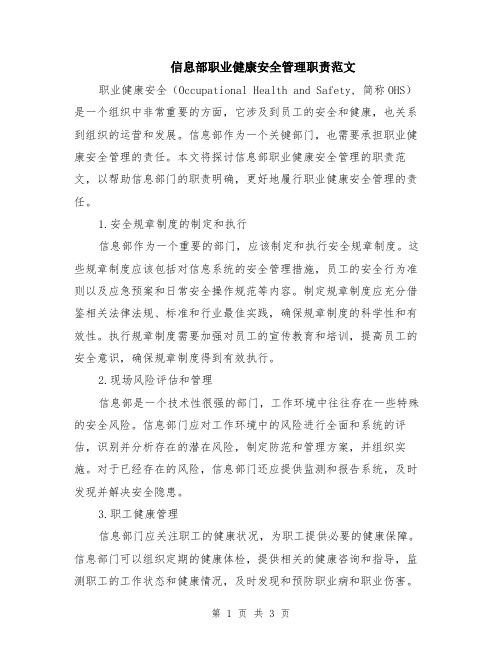 信息部职业健康安全管理职责范文

职业健康安全（Occupational Health and Safety，简称OHS）是一个组织中非常重要的方面，它涉及到员工的安全和健康，也关系到组织的运营和发展。信息部作为一个关键部门，也需要承担职业健康安全管理的责任。本文将探讨信息部职业健康安全管理的职责范文，以帮助信息部门的职责明确，更好地履行职业健康安全管理的责任。

1.安全规章制度的制定和执行

信息部作为一个重要的部门，应该制定和执行安全规章制度。这些规章制度应该包括对信息系统的安全管理措施，员工的安全行为准则以及应急预案和日常安全操作规范等内容。制定规章制度应充分借鉴相关法律法规、标准和行业最佳实践，确保规章制度的科学性和有效性。执行规章制度需要加强对员工的宣传教育和培训，提高员工的安全意识，确保规章制度得到有效执行。

2.现场风险评估和管理

信息部是一个技术性很强的部门，工作环境中往往存在一些特殊的安全风险。信息部门应对工作环境中的风险进行全面和系统的评估，识别并分析存在的潜在风险，制定防范和管理方案，并组织实施。对于已经存在的风险，信息部门还应提供监测和报告系统，及时发现并解决安全隐患。

3.职工健康管理

信息部门应关注职工的健康状况，为职工提供必要的健康保障。信息部门可以组织定期的健康体检，提供相关的健康咨询和指导，监测职工的工作状态和健康情况，及时发现和预防职业病和职业伤害。

第 1 页 共 3 页